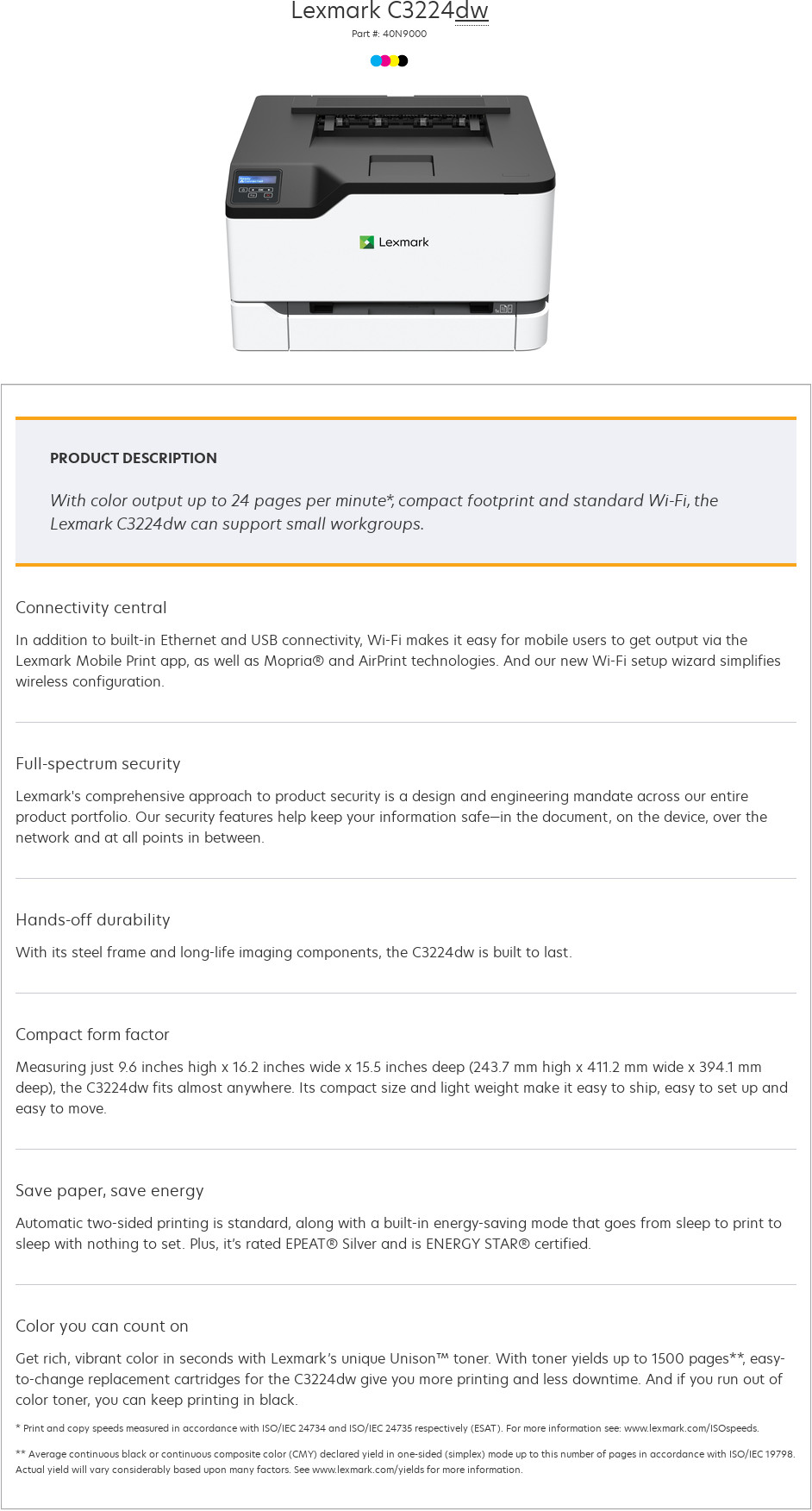 Lexmark C3224dw

Part #: 40N9000

Lexmark

PRODUCT DESCRIPTION

With color output up to 24 pages per minute*, compact footprint and standard Wi-Fi, the Lexmark C3224dw can support small workgroups.

Connectivity central

In addition to built-in Ethernet and USB connectivity, Wi-Fi makes it easy for mobile users to get output via the Lexmark Mobile Print app, as well as Mopria® and AirPrint technologies. And our new Wi-Fi setup wizard simplifies wireless configuration.

Full-spectrum security

Lexmark's comprehensive approach to product security is a design and engineering mandate across our entire product portfolio. Our security features help keep your information safe—in the document, on the device, over the network and at all points in between.

Hands-off durability

With its steel frame and long-life imaging components, the C3224dw is built to last.

Compact form factor

Measuring just 9.6 inches high x 16.2 inches wide x 15.5 inches deep (243.7 mm high x 411.2 mm wide x 394.1 mm deep), the C3224dw fits almost anywhere. Its compact size and light weight make it easy to ship, easy to set up and easy to move.

Save paper, save energy

Automatic two-sided printing is standard, along with a built-in energy-saving mode that goes from sleep to print to sleep with nothing to set. Plus, it's rated EPEAT® Silver and is ENERGY STAR® certified.

Color you can count on

Get rich, vibrant color in seconds with Lexmark's unique Unison™ toner. With toner yields up to 1500 pages**, easy-to-change replacement cartridges for the C3224dw give you more printing and less downtime. And if you run out of color toner, you can keep printing in black.

* Print and copy speeds measured in accordance with ISO/IEC 24734 and ISO/IEC 24735 respectively (ESAT). For more information see: www.lexmark.com/ISOspeeds.

** Average continuous black or continuous composite color (CMY) declared yield in one-sided (simplex) mode up to this number of pages in accordance with ISO/IEC 19798. Actual yield will vary considerably based upon many factors. See www.lexmark.com/yields for more information.